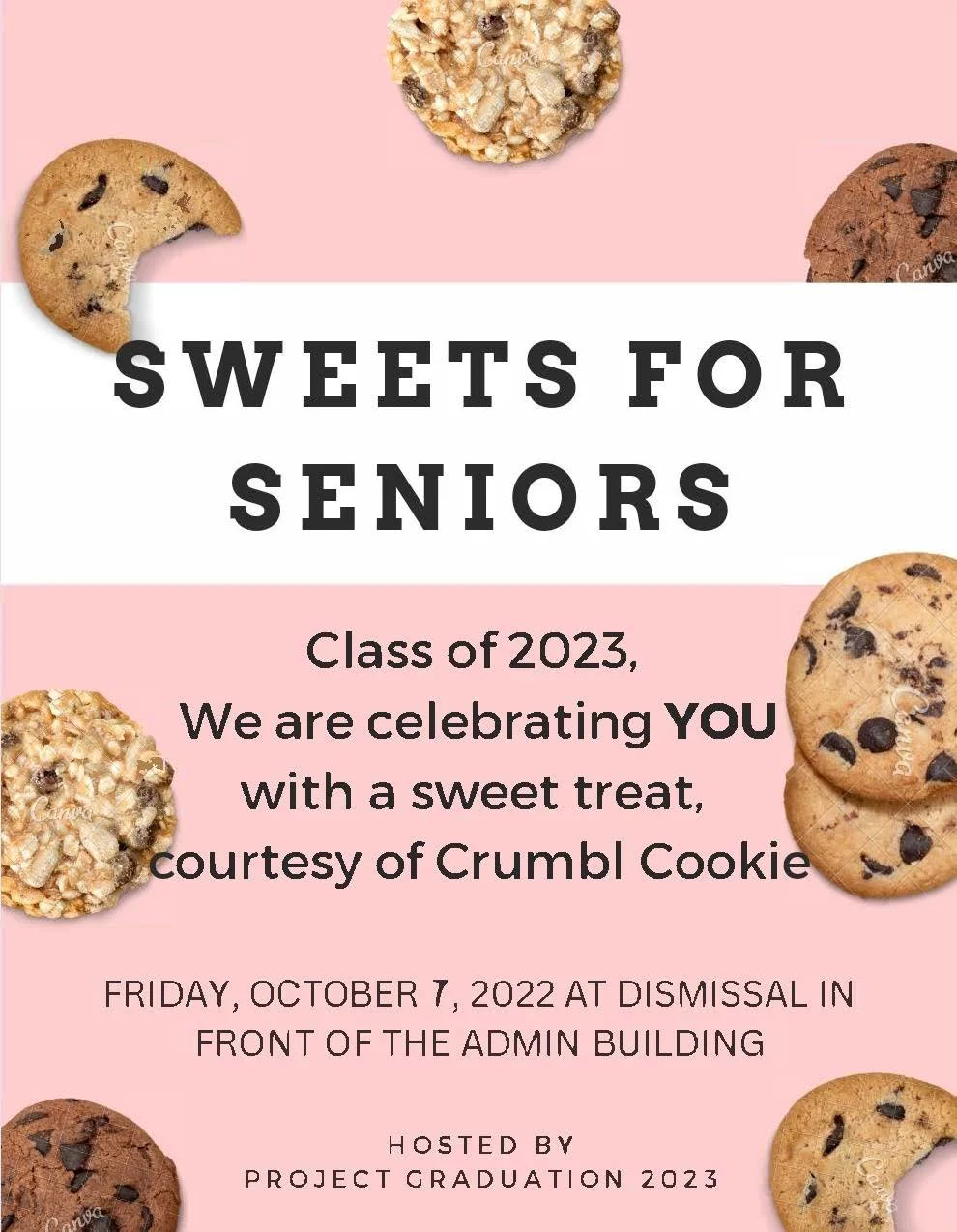 SWEETS FOR SENIORS

Class of 2023,
We are celebrating YOU
with a sweet treat,
courtesy of Crumbl Cookie

FRIDAY, OCTOBER 7, 2022 AT DISMISSAL IN FRONT OF THE ADMIN BUILDING

HOSTED BY
PROJECT GRADUATION 2023

Canva